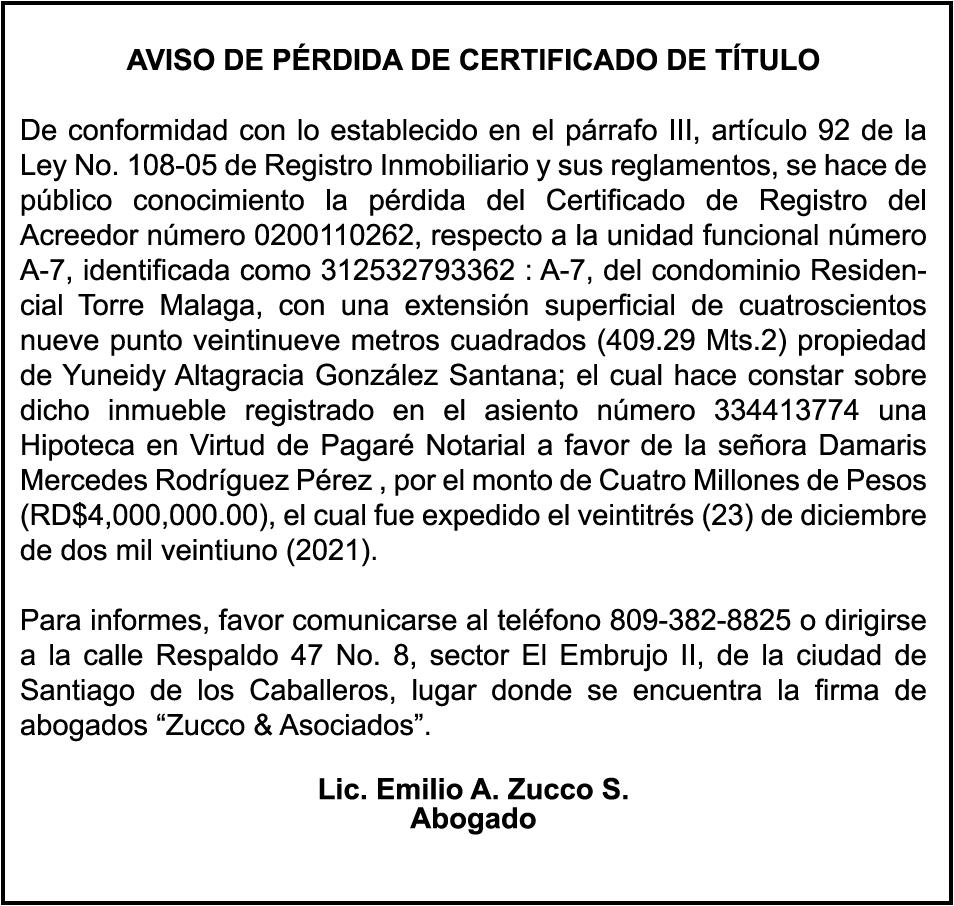 AVISO DE PÉRDIDA DE CERTIFICADO DE TÍTULO

De conformidad con lo establecido en el párrafo III, artículo 92 de la Ley No. 108-05 de Registro Inmobiliario y sus reglamentos, se hace de público conocimiento la pérdida del Certificado de Registro del Acreedor número 0200110262, respecto a la unidad funcional número A-7, identificada como 312532793362 : A-7, del condominio Residencial Torre Malaga, con una extensión superficial de cuatroscientos nueve punto veintinueve metros cuadrados (409.29 Mts.2) propiedad de Yuneidy Altagracia González Santana; el cual hace constar sobre dicho inmueble registrado en el asiento número 334413774 una Hipoteca en Virtud de Pagaré Notarial a favor de la señora Damaris Mercedes Rodríguez Pérez , por el monto de Cuatro Millones de Pesos (RD$4,000,000.00), el cual fue expedido el veintitrés (23) de diciembre de dos mil veintiuno (2021).

Para informes, favor comunicarse al teléfono 809-382-8825 o dirigirse a la calle Respaldo 47 No. 8, sector El Embrujo II, de la ciudad de Santiago de los Caballeros, lugar donde se encuentra la firma de abogados “Zucco & Asociados”.

Lic. Emilio A. Zucco S.
Abogado